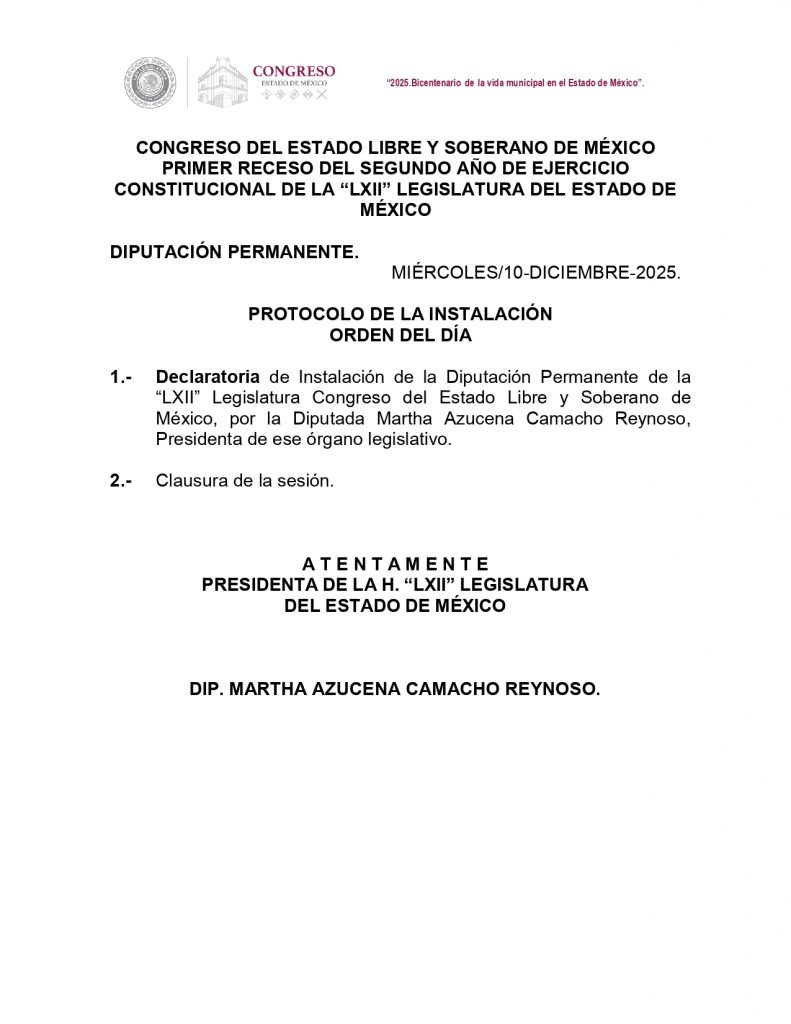 CONGRESO
ESTADO DE MÉXICO

"2025.Bicentenario de la vida municipal en el Estado de México".

CONGRESO DEL ESTADO LIBRE Y SOBERANO DE MÉXICO
PRIMER RECESO DEL SEGUNDO AÑO DE EJERCICIO CONSTITUCIONAL DE LA "LXII" LEGISLATURA DEL ESTADO DE MÉXICO

DIPUTACIÓN PERMANENTE.

MIÉRCOLES/10-DICIEMBRE-2025.

PROTOCOLO DE LA INSTALACIÓN
ORDEN DEL DÍA

1.- Declaratoria de Instalación de la Diputación Permanente de la "LXII" Legislatura Congreso del Estado Libre y Soberano de México, por la Diputada Martha Azucena Camacho Reynoso, Presidenta de ese órgano legislativo.

2.- Clausura de la sesión.

A T E N T A M E N T E
PRESIDENTA DE LA H. "LXII" LEGISLATURA
DEL ESTADO DE MÉXICO

DIP. MARTHA AZUCENA CAMACHO REYNOSO.